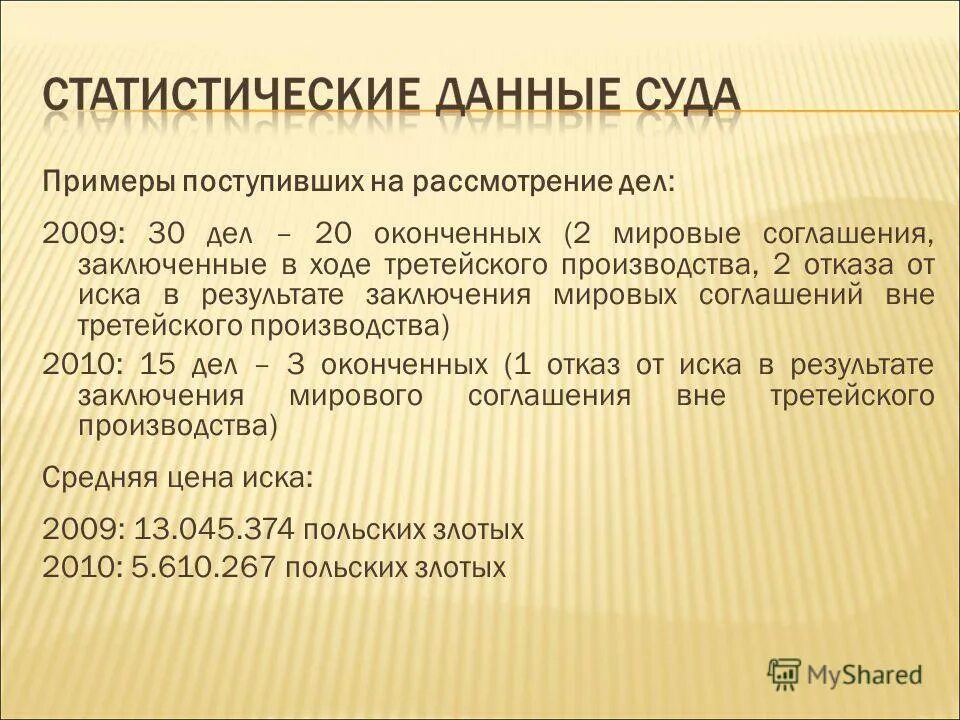 СТАТИСТИЧЕСКИЕ ДАННЫЕ СУДА

Примеры поступивших на рассмотрение дел:

2009: 30 дел – 20 оконченных (2 мировые соглашения, заключенные в ходе третейского производства, 2 отказа от иска в результате заключения мировых соглашений вне третейского производства)

2010: 15 дел – 3 оконченных (1 отказ от иска в результате заключения мирового соглашения вне третейского производства)

Средняя цена иска:

2009: 13.045.374 польских злотых

2010: 5.610.267 польских злотых

MyShared